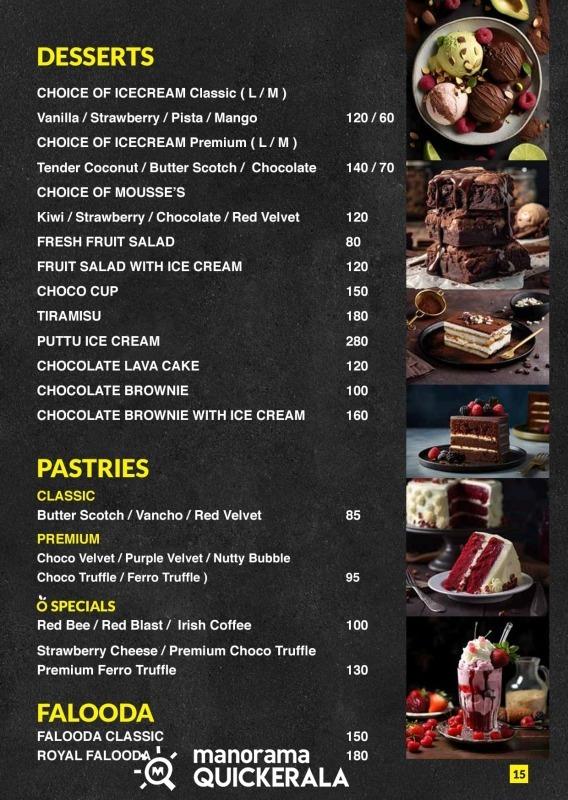 DESSERTS

CHOICE OF ICECREAM Classic ( L / M )

Vanilla / Strawberry / Pista / Mango 120 / 60

CHOICE OF ICECREAM Premium ( L / M )

Tender Coconut / Butter Scotch / Chocolate 140 / 70

CHOICE OF MOUSSE'S

Kiwi / Strawberry / Chocolate / Red Velvet 120

FRESH FRUIT SALAD 80

FRUIT SALAD WITH ICE CREAM 120

CHOCO CUP 150

TIRAMISU 180

PUTTU ICE CREAM 280

CHOCOLATE LAVA CAKE 120

CHOCOLATE BROWNIE 100

CHOCOLATE BROWNIE WITH ICE CREAM 160

PASTRIES

CLASSIC

Butter Scotch / Vancho / Red Velvet 85

PREMIUM

Choco Velvet / Purple Velvet / Nutty Bubble

Choco Truffle / Ferro Truffle ) 95

O SPECIALS

Red Bee / Red Blast / Irish Coffee 100

Strawberry Cheese / Premium Choco Truffle

Premium Ferro Truffle 130

FALOODA

FALOODA CLASSIC 150

ROYAL FALOODA 180

manorama QUICKERALA

15